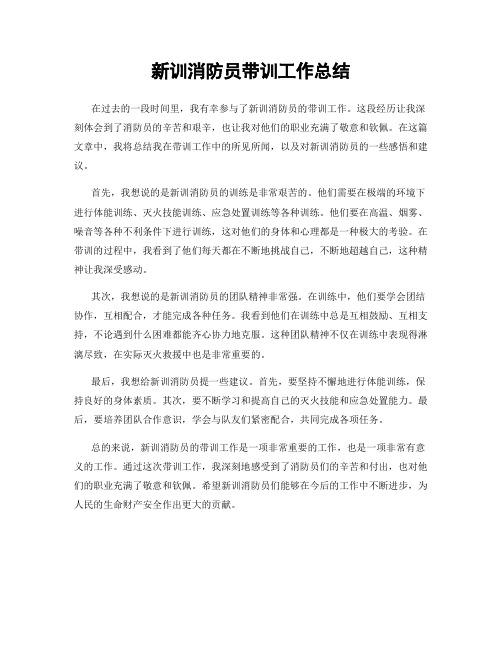 新训消防员带训工作总结

在过去的一段时间里，我有幸参与了新训消防员的带训工作。这段经历让我深刻体会到了消防员的辛苦和艰辛，也让我对他们的职业充满了敬意和钦佩。在这篇文章中，我将总结我在带训工作中的所见所闻，以及对新训消防员的一些感悟和建议。

首先，我想说的是新训消防员的训练是非常艰苦的。他们需要在极端的环境下进行体能训练、灭火技能训练、应急处置训练等各种训练。他们要在高温、烟雾、噪音等各种不利条件下进行训练，这对他们的身体和心理都是一种极大的考验。在带训的过程中，我看到了他们每天都在不断地挑战自己，不断地超越自己，这种精神让我深受感动。

其次，我想说的是新训消防员的团队精神非常强。在训练中，他们要学会团结协作，互相配合，才能完成各种任务。我看到他们在训练中总是互相鼓励、互相支持，不论遇到什么困难都能齐心协力地克服。这种团队精神不仅在训练中表现得淋漓尽致，在实际灭火救援中也是非常重要的。

最后，我想给新训消防员提一些建议。首先，要坚持不懈地进行体能训练，保持良好的身体素质。其次，要不断学习和提高自己的灭火技能和应急处置能力。最后，要培养团队合作意识，学会与队友们紧密配合，共同完成各项任务。

总的来说，新训消防员的带训工作是一项非常重要的工作，也是一项非常有意义的工作。通过这次带训工作，我深刻地感受到了消防员们的辛苦和付出，也对他们的职业充满了敬意和钦佩。希望新训消防员们能够在今后的工作中不断进步，为人民的生命财产安全作出更大的贡献。